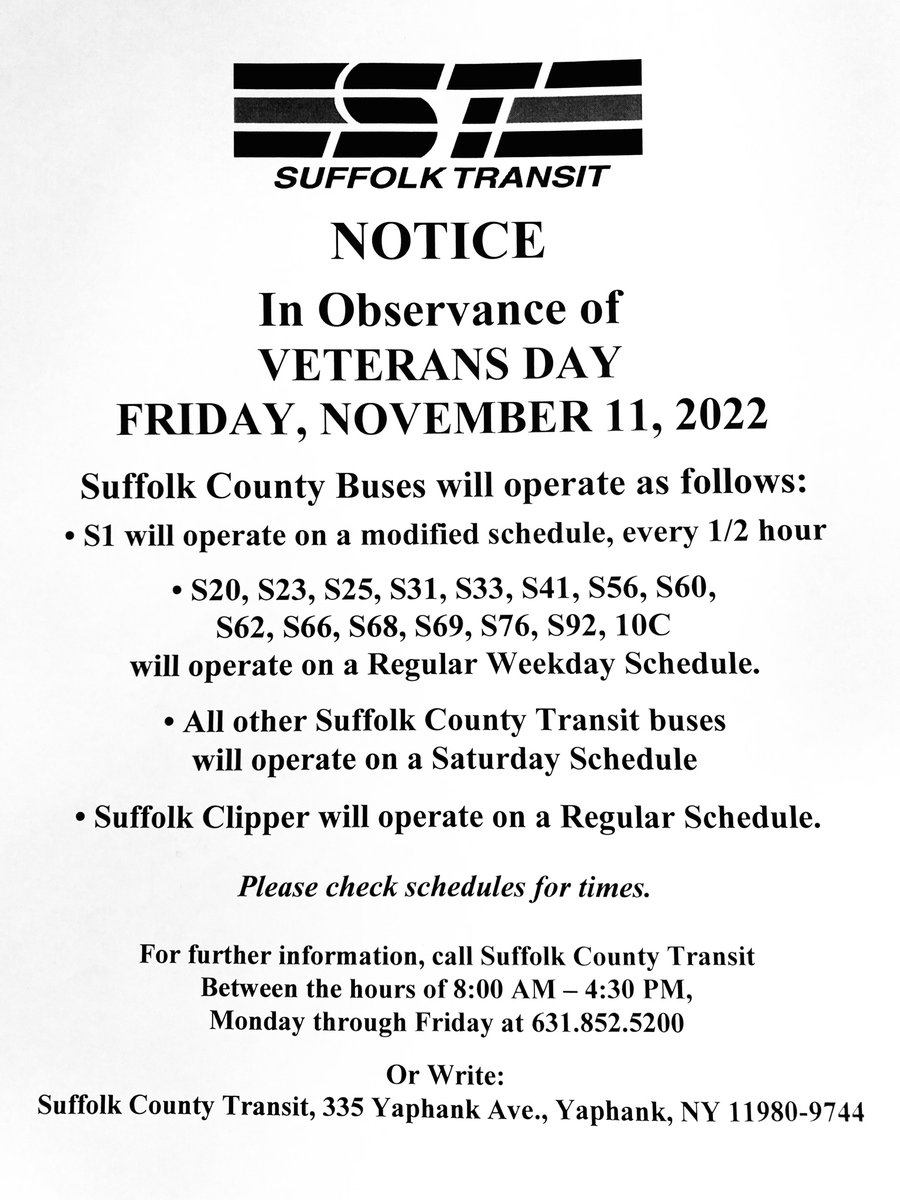 ST

SUFFOLK TRANSIT

NOTICE

In Observance of VETERANS DAY FRIDAY, NOVEMBER 11, 2022

Suffolk County Buses will operate as follows:

• S1 will operate on a modified schedule, every 1/2 hour

• S20, S23, S25, S31, S33, S41, S56, S60, S62, S66, S68, S69, S76, S92, 10C will operate on a Regular Weekday Schedule.

• All other Suffolk County Transit buses will operate on a Saturday Schedule

• Suffolk Clipper will operate on a Regular Schedule.

Please check schedules for times.

For further information, call Suffolk County Transit Between the hours of 8:00 AM – 4:30 PM, Monday through Friday at 631.852.5200

Or Write:
Suffolk County Transit, 335 Yaphank Ave., Yaphank, NY 11980-9744